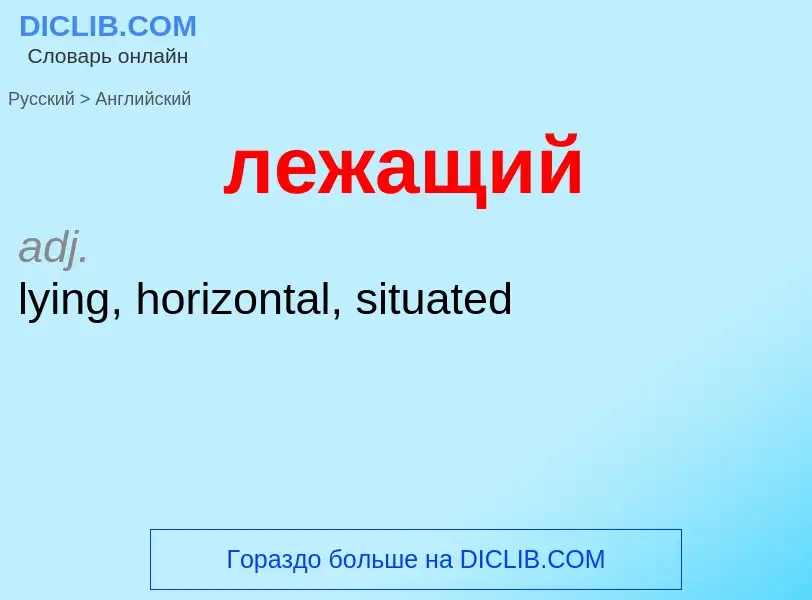 DICLIB.COM
Словарь онлайн

Русский > Английский

лежащий

adj.
lying, horizontal, situated

Гораздо больше на DICLIB.COM